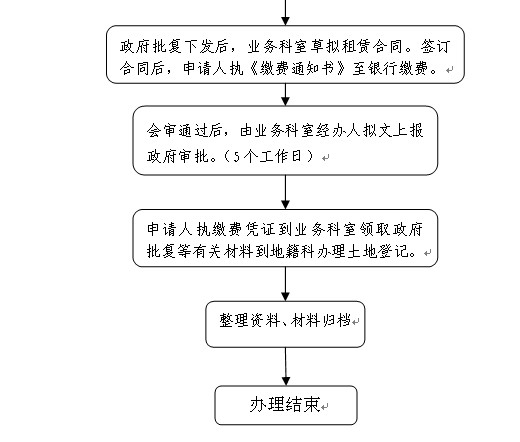 政府批复下发后，业务科室草拟租赁合同。签订合同后，申请人执《缴费通知书》至银行缴费。

会审通过后，由业务科室经办人拟文上报政府审批。（5个工作日）

申请人执缴费凭证到业务科室领取政府批复等有关材料到地籍科办理土地登记。

整理资料、材料归档

办理结束